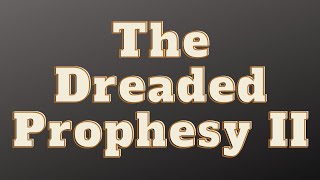 The Dreaded Prophesy II